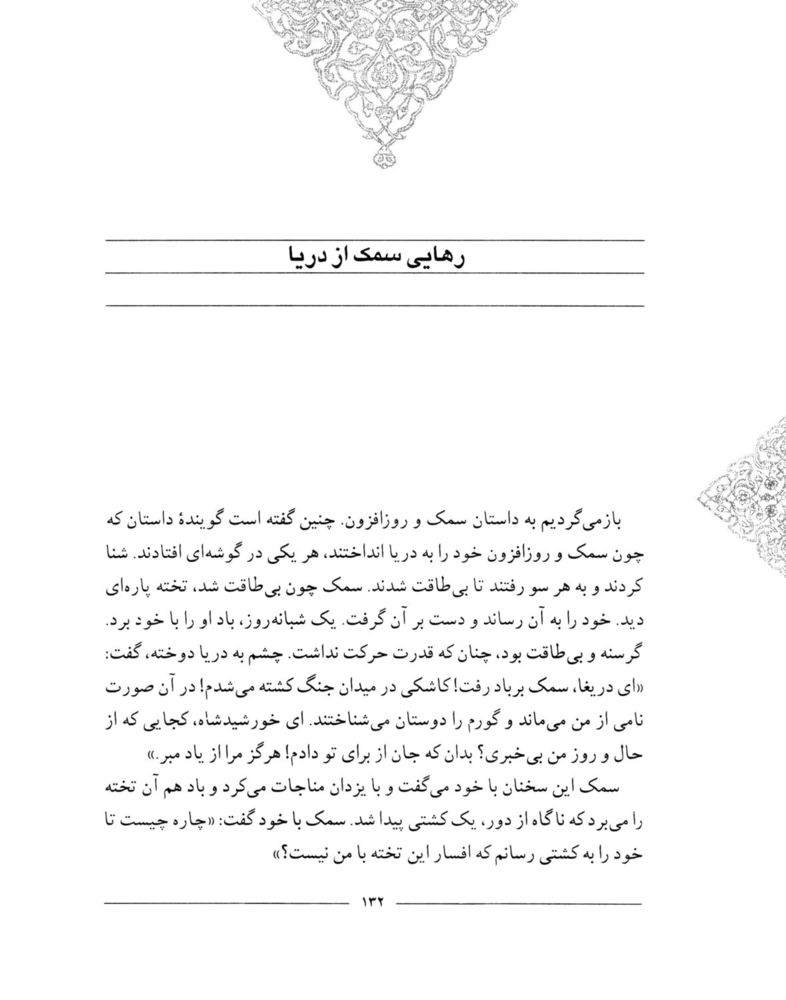 رهایی سمک از دریا

بازمی‌گردیم به داستان سمک و روزافزون. چنین گفته است گویندهٔ داستان که چون سمک و روزافزون خود را به دریا انداختند، هر یکی در گوشه‌ای افتادند. شنا کردند و به هر سو رفتند تا بی‌طاقت شدند. سمک چون بی‌طاقت شد، تخته پاره‌ای دید. خود را به آن رساند و دست بر آن گرفت. یک شبانه‌روز، باد او را با خود برد. گرسنه و بی‌طاقت بود، چنان که قدرت حرکت نداشت. چشم به دریا دوخته، گفت: «ای دریغا، سمک برباد رفت! کاشکی در میدان جنگ کشته می‌شدم! در آن صورت نامی از من می‌ماند و گورم را دوستان می‌شناختند. ای خورشیدشاه، کجایی که از حال و روز من بی‌خبری؟ بدان که جان از برای تو دادم! هرگز مرا از یاد مبر.»

سمک این سخنان با خود می‌گفت و با یزدان مناجات می‌کرد و باد هم آن تخته را می‌برد که ناگاه از دور، یک کشتی پیدا شد. سمک با خود گفت: «چاره چیست تا خود را به کشتی رسانم که افسار این تخته با من نیست؟»

۱۳۲